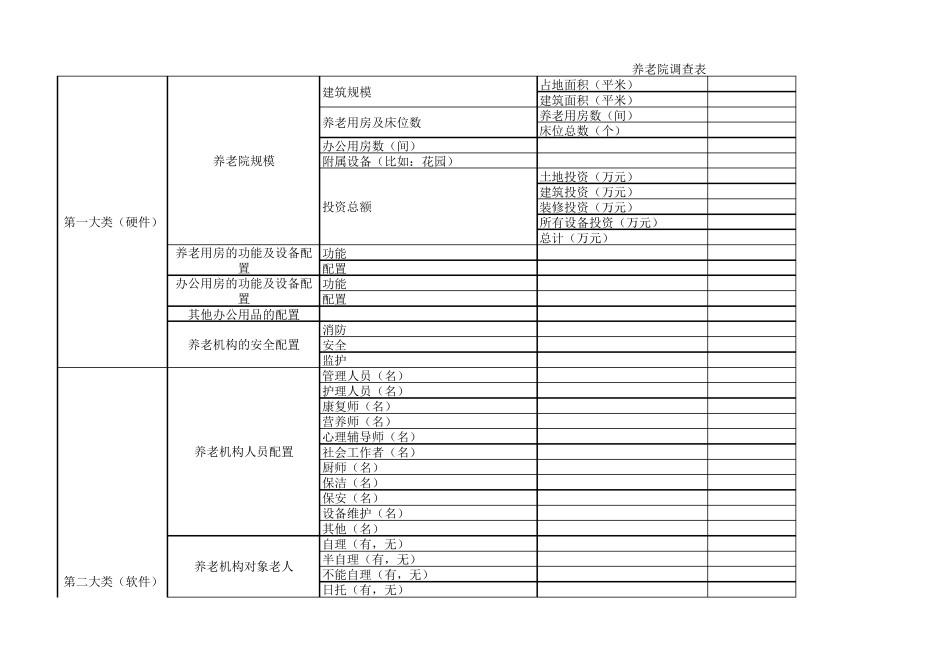 养老院调查表

| | | | | |
|---|---|---|---|---|
| 第一大类（硬件） | 养老院规模 | 建筑规模 | 占地面积（平米） | |
| | | | 建筑面积（平米） | |
| | | 养老用房及床位数 | 养老用房数（间） | |
| | | | 床位总数（个） | |
| | | 办公用房数（间） | | |
| | | 附属设备（比如：花园） | | |
| | | 投资总额 | 土地投资（万元） | |
| | | | 建筑投资（万元） | |
| | | | 装修投资（万元） | |
| | | | 所有设备投资（万元） | |
| | | | 总计（万元） | |
| | 养老用房的功能及设备配置 | 功能 | | |
| | | 配置 | | |
| | 办公用房的功能及设备配置 | 功能 | | |
| | | 配置 | | |
| | 其他办公用品的配置 | | | |
| | 养老机构的安全配置 | 消防 | | |
| | | 安全 | | |
| | | 监护 | | |
| 第二大类（软件） | 养老机构人员配置 | 管理人员（名） | | |
| | | 护理人员（名） | | |
| | | 康复师（名） | | |
| | | 营养师（名） | | |
| | | 心理辅导师（名） | | |
| | | 社会工作者（名） | | |
| | | 厨师（名） | | |
| | | 保洁（名） | | |
| | | 保安（名） | | |
| | | 设备维护（名） | | |
| | | 其他（名） | | |
| | 养老机构对象老人 | 自理（有，无） | | |
| | | 半自理（有，无） | | |
| | | 不能自理（有，无） | | |
| | | 日托（有，无） | | |